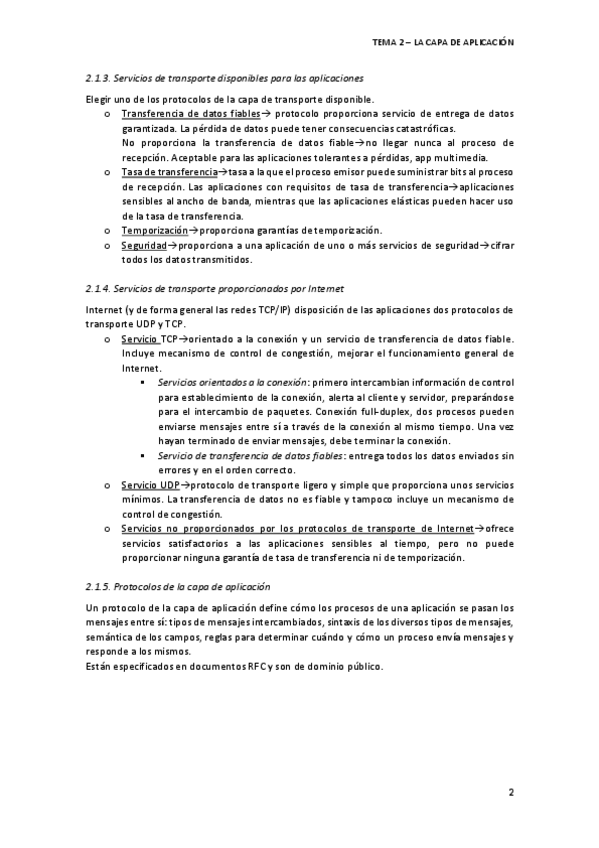 TEMA 2 – LA CAPA DE APLICACIÓN

2.1.3. Servicios de transporte disponibles para las aplicaciones

Elegir uno de los protocolos de la capa de transporte disponible.

o Transferencia de datos fiables→ protocolo proporciona servicio de entrega de datos garantizada. La pérdida de datos puede tener consecuencias catastróficas. No proporciona la transferencia de datos fiable→no llegar nunca al proceso de recepción. Aceptable para las aplicaciones tolerantes a pérdidas, app multimedia.
o Tasa de transferencia→tasa a la que el proceso emisor puede suministrar bits al proceso de recepción. Las aplicaciones con requisitos de tasa de transferencia→aplicaciones sensibles al ancho de banda, mientras que las aplicaciones elásticas pueden hacer uso de la tasa de transferencia.
o Temporización→proporciona garantías de temporización.
o Seguridad→proporciona a una aplicación de uno o más servicios de seguridad→cifrar todos los datos transmitidos.

2.1.4. Servicios de transporte proporcionados por Internet

Internet (y de forma general las redes TCP/IP) disposición de las aplicaciones dos protocolos de transporte UDP y TCP.

o Servicio TCP→orientado a la conexión y un servicio de transferencia de datos fiable. Incluye mecanismo de control de congestión, mejorar el funcionamiento general de Internet.
▪ Servicios orientados a la conexión: primero intercambian información de control para establecimiento de la conexión, alerta al cliente y servidor, preparándose para el intercambio de paquetes. Conexión full-duplex, dos procesos pueden enviarse mensajes entre sí a través de la conexión al mismo tiempo. Una vez hayan terminado de enviar mensajes, debe terminar la conexión.
▪ Servicio de transferencia de datos fiables: entrega todos los datos enviados sin errores y en el orden correcto.
o Servicio UDP→protocolo de transporte ligero y simple que proporciona unos servicios mínimos. La transferencia de datos no es fiable y tampoco incluye un mecanismo de control de congestión.
o Servicios no proporcionados por los protocolos de transporte de Internet→ofrece servicios satisfactorios a las aplicaciones sensibles al tiempo, pero no puede proporcionar ninguna garantía de tasa de transferencia ni de temporización.

2.1.5. Protocolos de la capa de aplicación

Un protocolo de la capa de aplicación define cómo los procesos de una aplicación se pasan los mensajes entre sí: tipos de mensajes intercambiados, sintaxis de los diversos tipos de mensajes, semántica de los campos, reglas para determinar cuándo y cómo un proceso envía mensajes y responde a los mismos.
Están especificados en documentos RFC y son de dominio público.

2